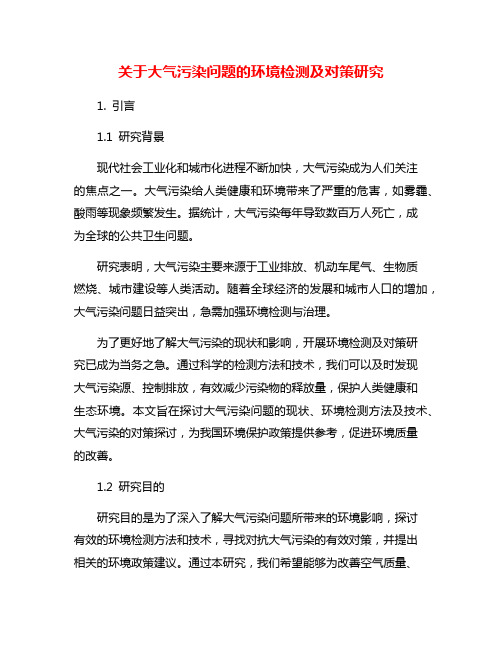 关于大气污染问题的环境检测及对策研究

1. 引言

1.1 研究背景

现代社会工业化和城市化进程不断加快，大气污染成为人们关注的焦点之一。大气污染给人类健康和环境带来了严重的危害，如雾霾、酸雨等现象频繁发生。据统计，大气污染每年导致数百万人死亡，成为全球的公共卫生问题。

研究表明，大气污染主要来源于工业排放、机动车尾气、生物质燃烧、城市建设等人类活动。随着全球经济的发展和城市人口的增加，大气污染问题日益突出，急需加强环境检测与治理。

为了更好地了解大气污染的现状和影响，开展环境检测及对策研究已成为当务之急。通过科学的检测方法和技术，我们可以及时发现大气污染源、控制排放，有效减少污染物的释放量，保护人类健康和生态环境。本文旨在探讨大气污染问题的现状、环境检测方法及技术、大气污染的对策探讨，为我国环境保护政策提供参考，促进环境质量的改善。

1.2 研究目的

研究目的是为了深入了解大气污染问题所带来的环境影响，探讨有效的环境检测方法和技术，寻找对抗大气污染的有效对策，并提出相关的环境政策建议。通过本研究，我们希望能够为改善空气质量、